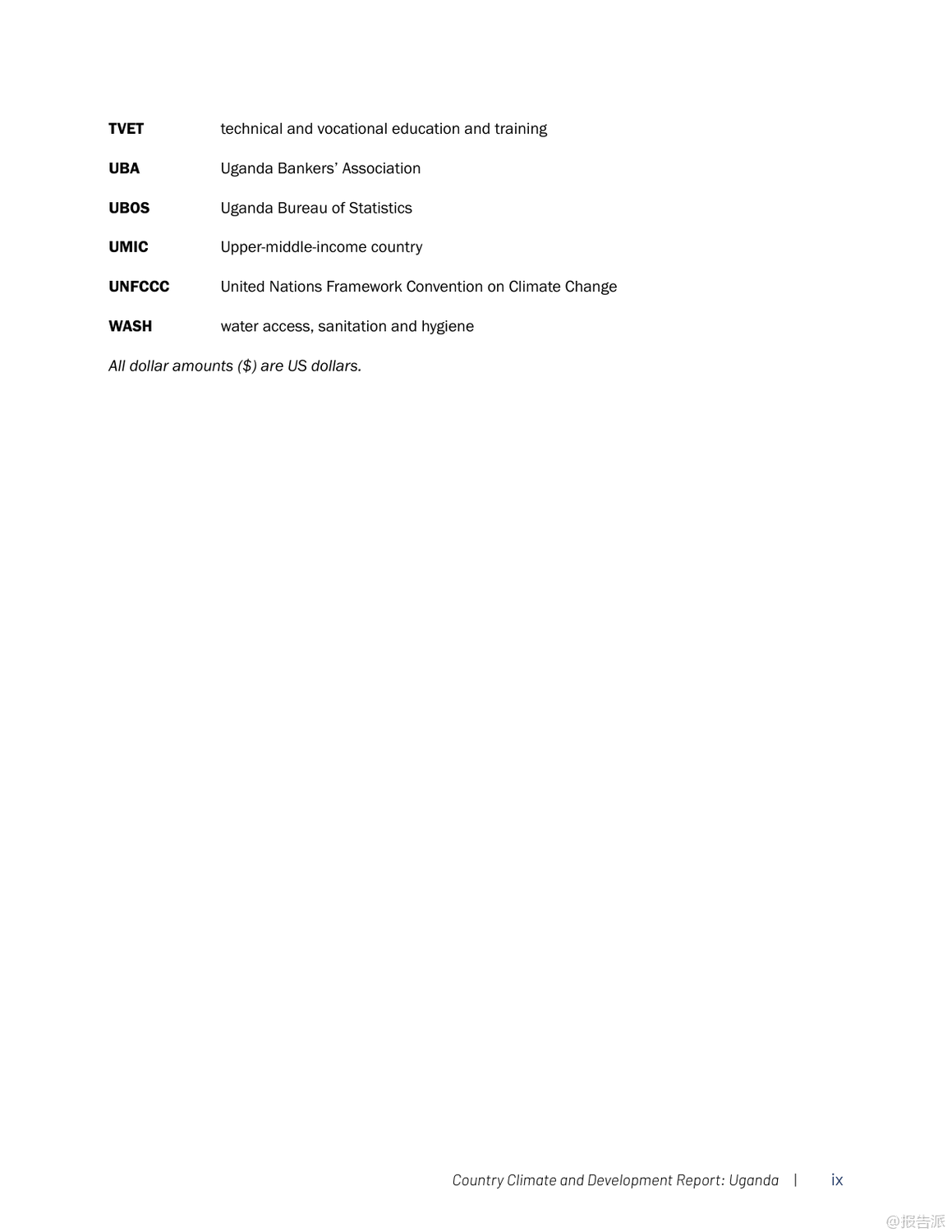 TVET technical and vocational education and training

UBA Uganda Bankers' Association

UBOS Uganda Bureau of Statistics

UMIC Upper-middle-income country

UNFCCC United Nations Framework Convention on Climate Change

WASH water access, sanitation and hygiene

All dollar amounts ($) are US dollars.

Country Climate and Development Report: Uganda | ix

@报告派